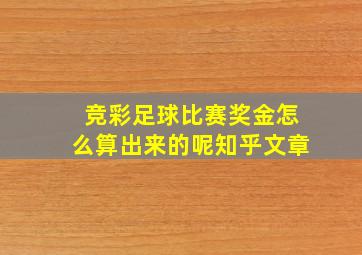 竞彩足球比赛奖金怎么算出来的呢知乎文章